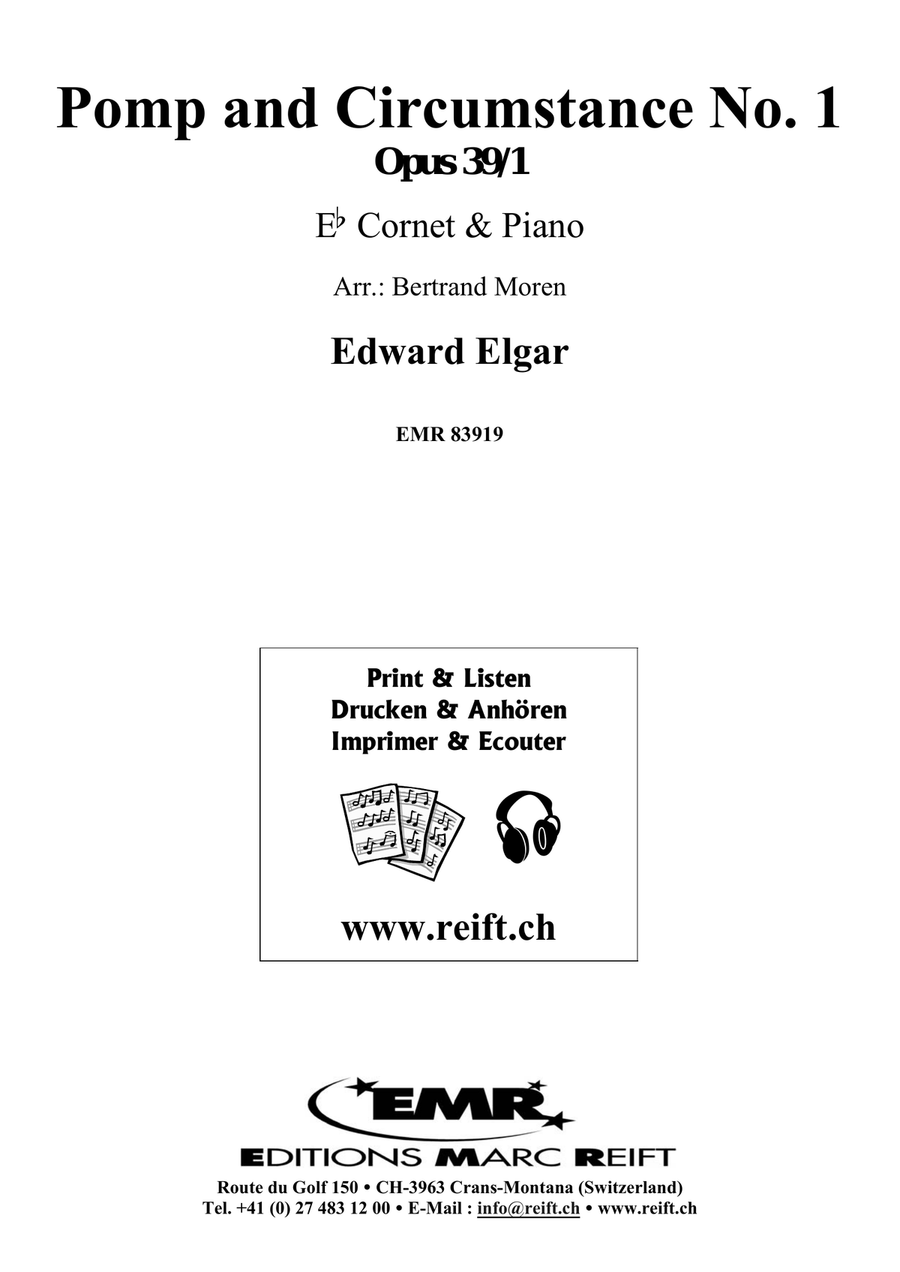 Pomp and Circumstance No. 1
Opus 39/1

E♭ Cornet & Piano

Arr.: Bertrand Moren

Edward Elgar

EMR 83919

Print & Listen
Drucken & Anhören
Imprimer & Ecouter

www.reift.ch

EMR

EDITIONS MARC REIFT

Route du Golf 150 • CH-3963 Crans-Montana (Switzerland)
Tel. +41 (0) 27 483 12 00 • E-Mail : info@reift.ch • www.reift.ch